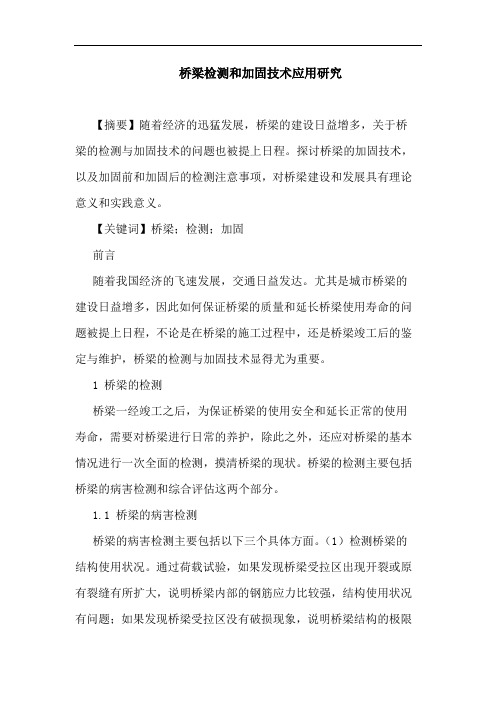 桥梁检测和加固技术应用研究

【摘要】随着经济的迅猛发展，桥梁的建设日益增多，关于桥梁的检测与加固技术的问题也被提上日程。探讨桥梁的加固技术，以及加固前和加固后的检测注意事项，对桥梁建设和发展具有理论意义和实践意义。

【关键词】桥梁；检测；加固

前言

随着我国经济的飞速发展，交通日益发达。尤其是城市桥梁的建设日益增多，因此如何保证桥梁的质量和延长桥梁使用寿命的问题被提上日程，不论是在桥梁的施工过程中，还是桥梁竣工后的鉴定与维护，桥梁的检测与加固技术显得尤为重要。

1 桥梁的检测

桥梁一经竣工之后，为保证桥梁的使用安全和延长正常的使用寿命，需要对桥梁进行日常的养护，除此之外，还应对桥梁的基本情况进行一次全面的检测，摸清桥梁的现状。桥梁的检测主要包括桥梁的病害检测和综合评估这两个部分。

1.1 桥梁的病害检测

桥梁的病害检测主要包括以下三个具体方面。（1）检测桥梁的结构使用状况。通过荷载试验，如果发现桥梁受拉区出现开裂或原有裂缝有所扩大，说明桥梁内部的钢筋应力比较强，结构使用状况有问题；如果发现桥梁受拉区没有破损现象，说明桥梁结构的极限